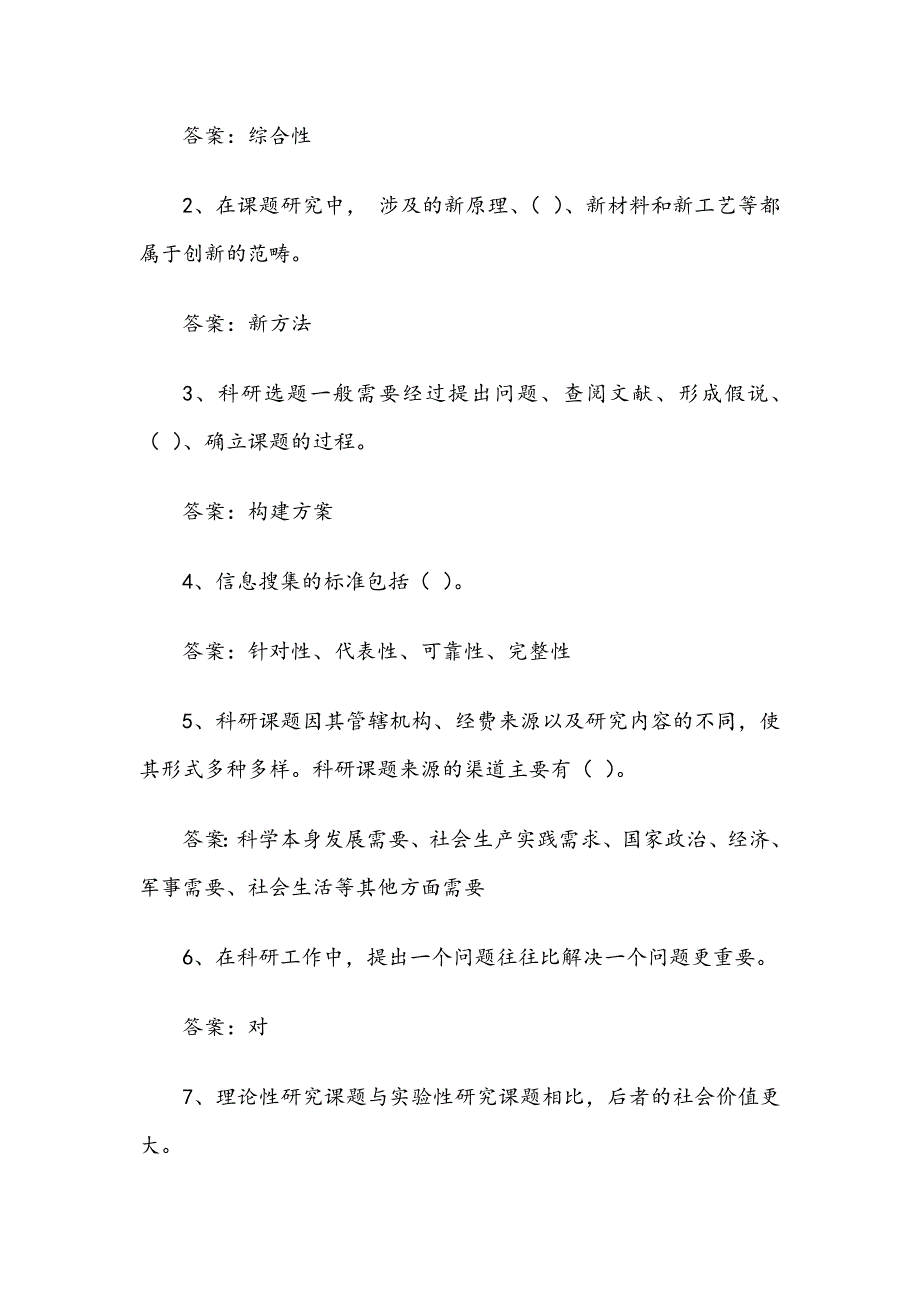 答案：综合性

2、在课题研究中， 涉及的新原理、( )、新材料和新工艺等都属于创新的范畴。

答案：新方法

3、科研选题一般需要经过提出问题、查阅文献、形成假说、( )、确立课题的过程。

答案：构建方案

4、信息搜集的标准包括（ ）。

答案：针对性、代表性、可靠性、完整性

5、科研课题因其管辖机构、经费来源以及研究内容的不同，使其形式多种多样。科研课题来源的渠道主要有（ ）。

答案:科学本身发展需要、社会生产实践需求、国家政治、经济、军事需要、社会生活等其他方面需要

6、在科研工作中，提出一个问题往往比解决一个问题更重要。

答案：对

7、理论性研究课题与实验性研究课题相比，后者的社会价值更大。